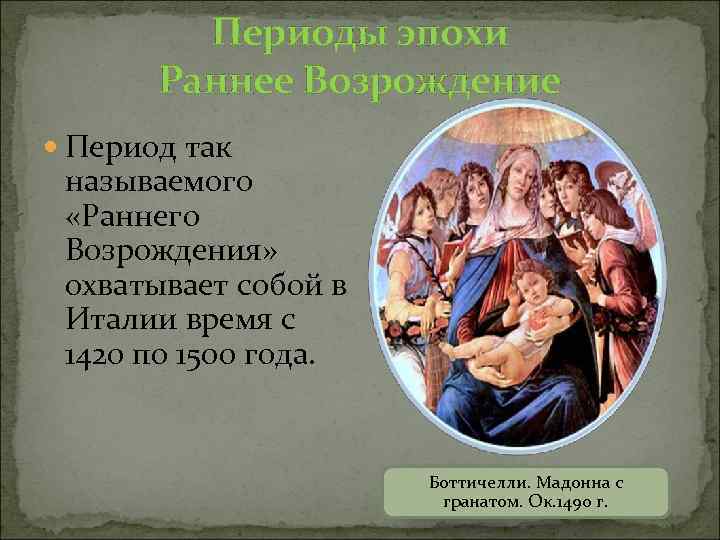 Периоды эпохи
Раннее Возрождение

Период так называемого «Раннего Возрождения» охватывает собой в Италии время с 1420 по 1500 года.

Боттичелли. Мадонна с гранатом. Ок.1490 г.